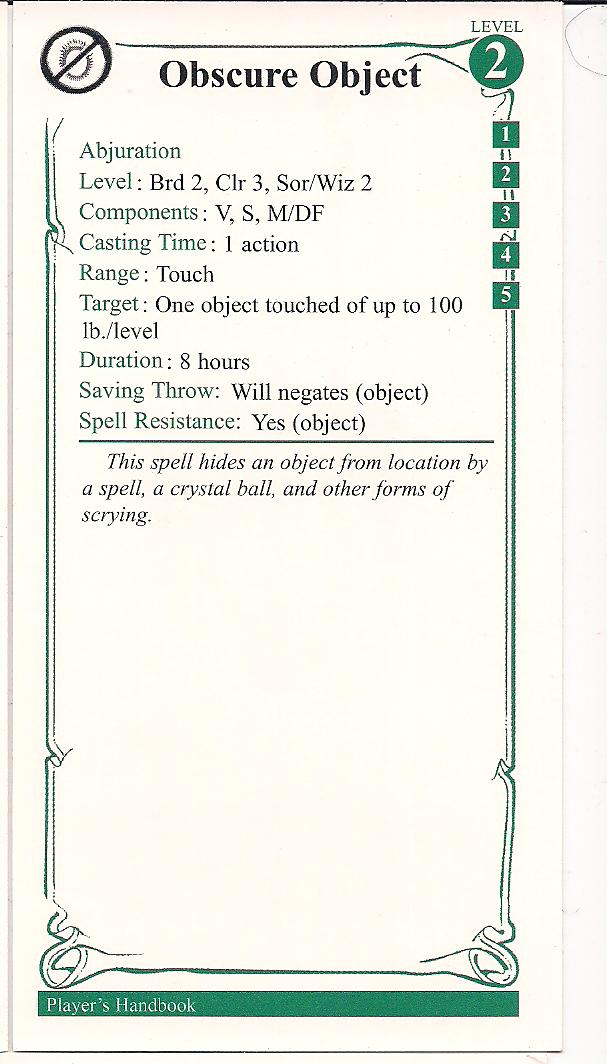 LEVEL
2

Obscure Object

1
2
3
4
5

Abjuration
Level: Brd 2, Clr 3, Sor/Wiz 2
Components: V, S, M/DF
Casting Time: 1 action
Range: Touch
Target: One object touched of up to 100 lb./level
Duration: 8 hours
Saving Throw: Will negates (object)
Spell Resistance: Yes (object)

This spell hides an object from location by a spell, a crystal ball, and other forms of scrying.

Player's Handbook